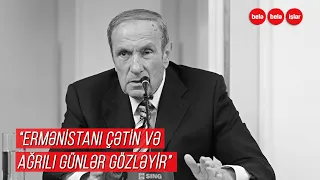 belə belə işlər

"ERMƏNİSTANI ÇƏTİN VƏ AĞRILI GÜNLƏR GÖZLƏYİR"

SING